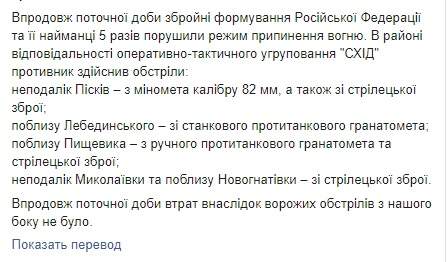 Впродовж поточної доби збройні формування Російської Федерації та її найманці 5 разів порушили режим припинення вогню. В районі відповідальності оперативно-тактичного угруповання "СХІД" противник здійснив обстріли:
неподалік Пісків – з міномета калібру 82 мм, а також зі стрілецької зброї;
поблизу Лебединського – зі станкового протитанкового гранатомета;
поблизу Пищевика – з ручного протитанкового гранатомета та стрілецької зброї;
неподалік Миколаївки та поблизу Новогнатівки – зі стрілецької зброї.

Впродовж поточної доби втрат внаслідок ворожих обстрілів з нашого боку не було.

Показать перевод